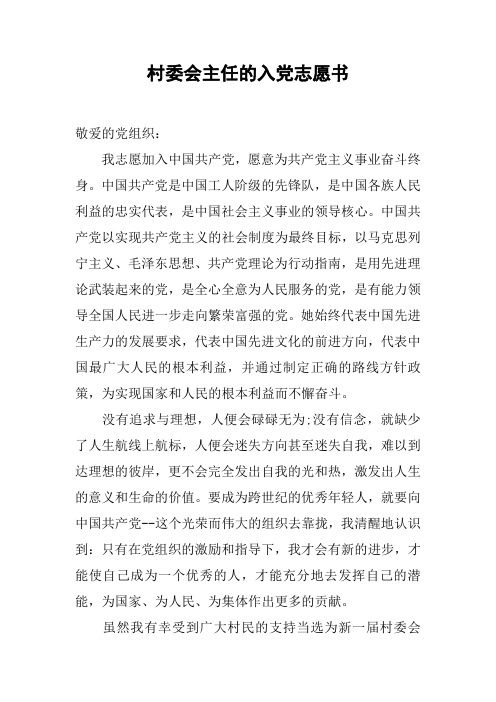 村委会主任的入党志愿书

敬爱的党组织：

我志愿加入中国共产党，愿意为共产党主义事业奋斗终身。中国共产党是中国工人阶级的先锋队，是中国各族人民利益的忠实代表，是中国社会主义事业的领导核心。中国共产党以实现共产党主义的社会制度为最终目标，以马克思列宁主义、毛泽东思想、共产党理论为行动指南，是用先进理论武装起来的党，是全心全意为人民服务的党，是有能力领导全国人民进一步走向繁荣富强的党。她始终代表中国先进生产力的发展要求，代表中国先进文化的前进方向，代表中国最广大人民的根本利益，并通过制定正确的路线方针政策，为实现国家和人民的根本利益而不懈奋斗。

没有追求与理想，人便会碌碌无为;没有信念，就缺少了人生航线上航标，人便会迷失方向甚至迷失自我，难以到达理想的彼岸，更不会完全发出自我的光和热，激发出人生的意义和生命的价值。要成为跨世纪的优秀年轻人，就要向中国共产党--这个光荣而伟大的组织去靠拢，我清醒地认识到：只有在党组织的激励和指导下，我才会有新的进步，才能使自己成为一个优秀的人，才能充分地去发挥自己的潜能，为国家、为人民、为集体作出更多的贡献。

虽然我有幸受到广大村民的支持当选为新一届村委会